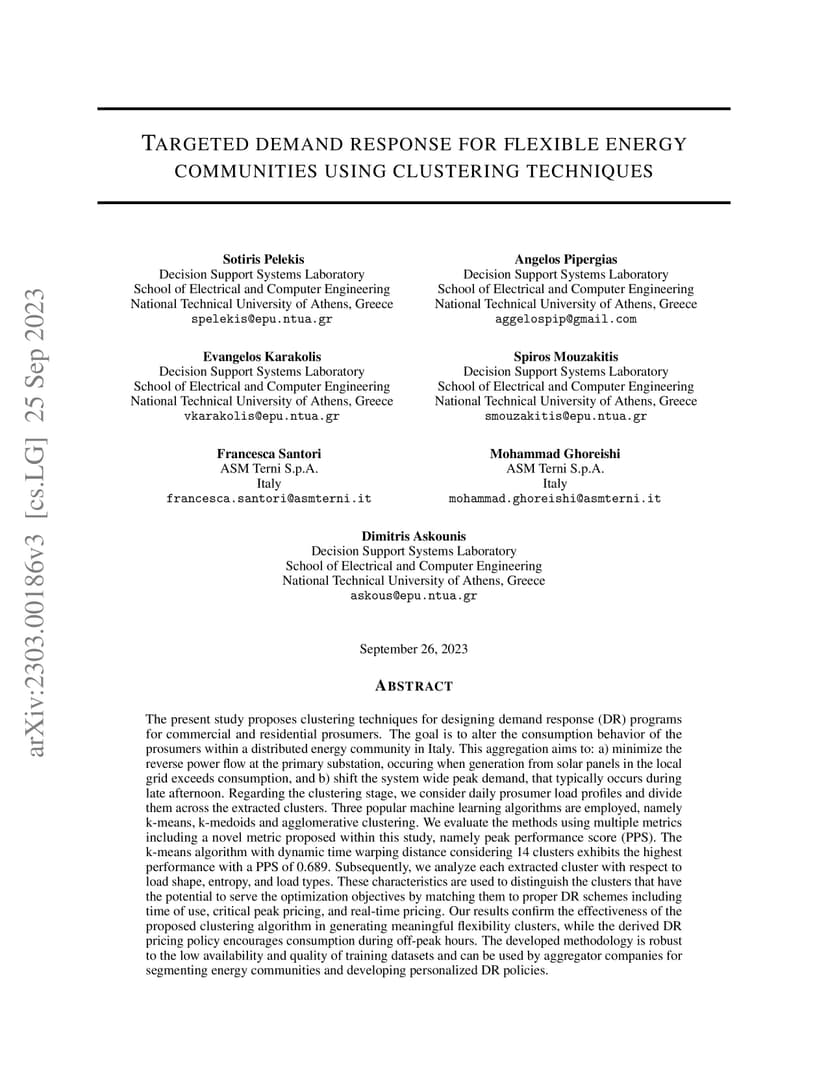 arXiv:2303.00186v3 [cs.LG] 25 Sep 2023

TARGETED DEMAND RESPONSE FOR FLEXIBLE ENERGY COMMUNITIES USING CLUSTERING TECHNIQUES

Sotiris Pelekis
Decision Support Systems Laboratory
School of Electrical and Computer Engineering
National Technical University of Athens, Greece
spelekis@epu.ntua.gr

Angelos Pipergias
Decision Support Systems Laboratory
School of Electrical and Computer Engineering
National Technical University of Athens, Greece
aggelospip@gmail.com

Evangelos Karakolis
Decision Support Systems Laboratory
School of Electrical and Computer Engineering
National Technical University of Athens, Greece
vkarakolis@epu.ntua.gr

Spiros Mouzakitis
Decision Support Systems Laboratory
School of Electrical and Computer Engineering
National Technical University of Athens, Greece
smouzakitis@epu.ntua.gr

Francesca Santori
ASM Terni S.p.A.
Italy
francesca.santori@asmterni.it

Mohammad Ghoreishi
ASM Terni S.p.A.
Italy
mohammad.ghoreishi@asmterni.it

Dimitris Askounis
Decision Support Systems Laboratory
School of Electrical and Computer Engineering
National Technical University of Athens, Greece
askous@epu.ntua.gr

September 26, 2023

ABSTRACT

The present study proposes clustering techniques for designing demand response (DR) programs for commercial and residential prosumers. The goal is to alter the consumption behavior of the prosumers within a distributed energy community in Italy. This aggregation aims to: a) minimize the reverse power flow at the primary substation, occuring when generation from solar panels in the local grid exceeds consumption, and b) shift the system wide peak demand, that typically occurs during late afternoon. Regarding the clustering stage, we consider daily prosumer load profiles and divide them across the extracted clusters. Three popular machine learning algorithms are employed, namely k-means, k-medoids and agglomerative clustering. We evaluate the methods using multiple metrics including a novel metric proposed within this study, namely peak performance score (PPS). The k-means algorithm with dynamic time warping distance considering 14 clusters exhibits the highest performance with a PPS of 0.689. Subsequently, we analyze each extracted cluster with respect to load shape, entropy, and load types. These characteristics are used to distinguish the clusters that have the potential to serve the optimization objectives by matching them to proper DR schemes including time of use, critical peak pricing, and real-time pricing. Our results confirm the effectiveness of the proposed clustering algorithm in generating meaningful flexibility clusters, while the derived DR pricing policy encourages consumption during off-peak hours. The developed methodology is robust to the low availability and quality of training datasets and can be used by aggregator companies for segmenting energy communities and developing personalized DR policies.